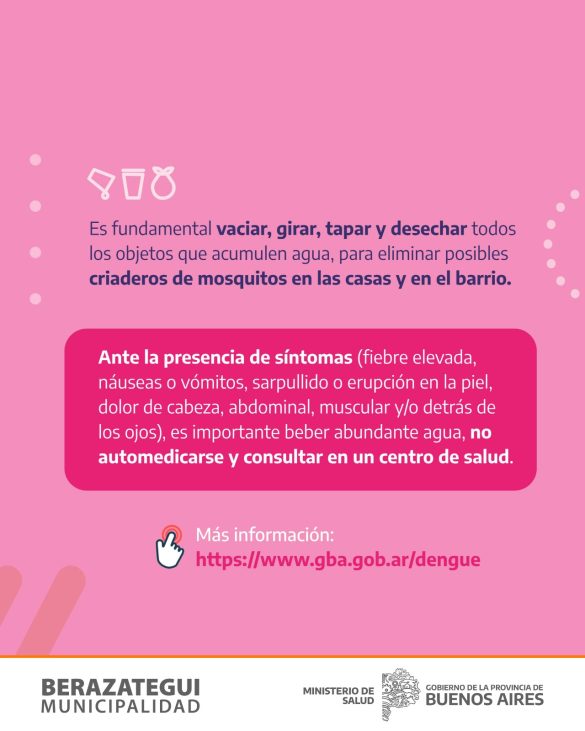 Es fundamental vaciar, girar, tapar y desechar todos los objetos que acumulen agua, para eliminar posibles criaderos de mosquitos en las casas y en el barrio.

Ante la presencia de síntomas (fiebre elevada, náuseas o vómitos, sarpullido o erupción en la piel, dolor de cabeza, abdominal, muscular y/o detrás de los ojos), es importante beber abundante agua, no automedicarse y consultar en un centro de salud.

Más información:
https://www.gba.gob.ar/dengue

BERAZATEGUI
MUNICIPALIDAD

MINISTERIO DE
SALUD

GOBIERNO DE LA PROVINCIA DE
BUENOS AIRES